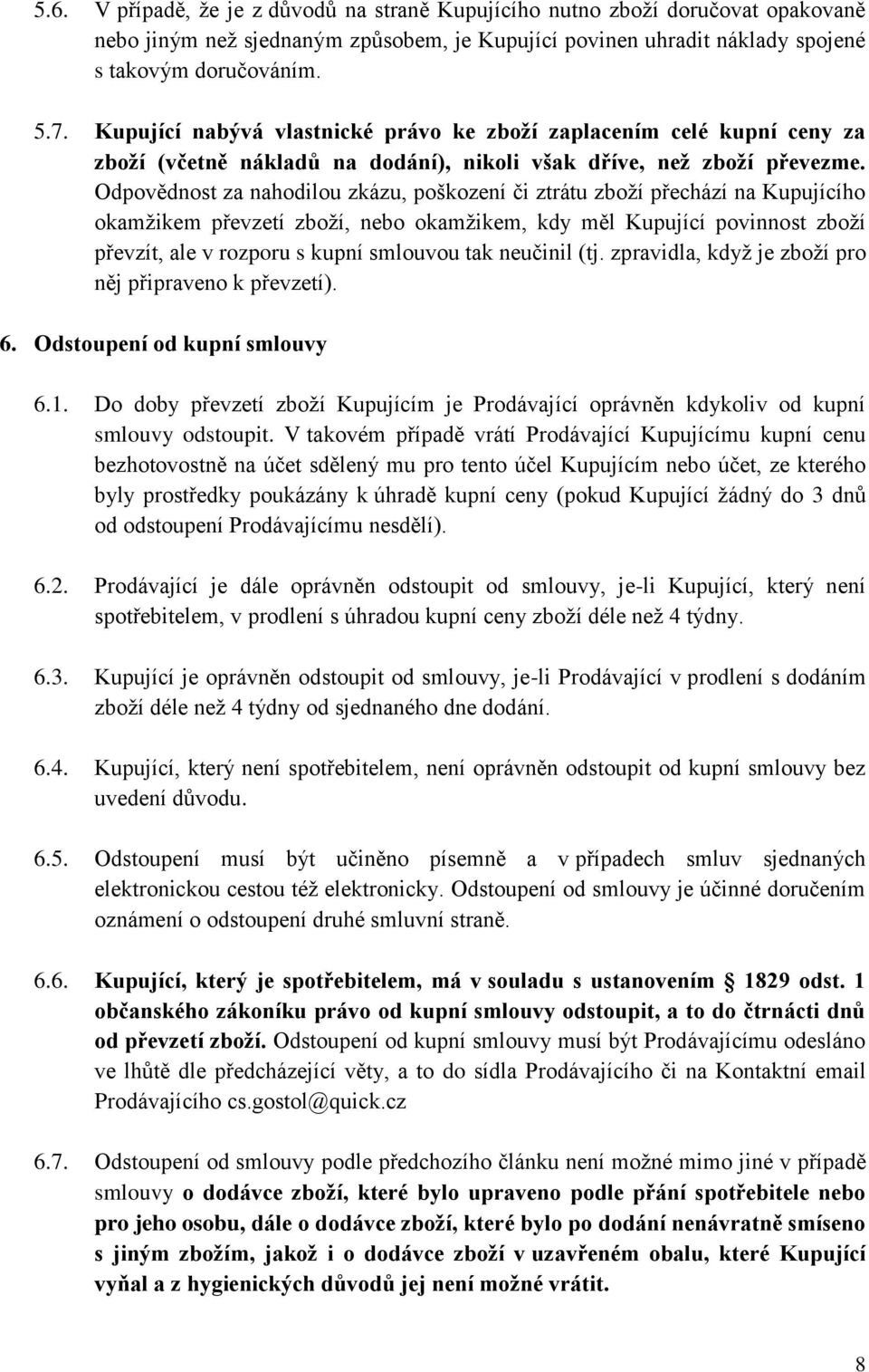 5.6. V případě, že je z důvodů na straně Kupujícího nutno zboží doručovat opakovaně nebo jiným než sjednaným způsobem, je Kupující povinen uhradit náklady spojené s takovým doručováním.

5.7. Kupující nabývá vlastnické právo ke zboží zaplacením celé kupní ceny za zboží (včetně nákladů na dodání), nikoli však dříve, než zboží převezme. Odpovědnost za nahodilou zkázu, poškození či ztrátu zboží přechází na Kupujícího okamžikem převzetí zboží, nebo okamžikem, kdy měl Kupující povinnost zboží převzít, ale v rozporu s kupní smlouvou tak neučinil (tj. zpravidla, když je zboží pro něj připraveno k převzetí).

6. Odstoupení od kupní smlouvy

6.1. Do doby převzetí zboží Kupujícím je Prodávající oprávněn kdykoliv od kupní smlouvy odstoupit. V takovém případě vrátí Prodávající Kupujícímu kupní cenu bezhotovostně na účet sdělený mu pro tento účel Kupujícím nebo účet, ze kterého byly prostředky poukázány k úhradě kupní ceny (pokud Kupující žádný do 3 dnů od odstoupení Prodávajícímu nesdělí).

6.2. Prodávající je dále oprávněn odstoupit od smlouvy, je-li Kupující, který není spotřebitelem, v prodlení s úhradou kupní ceny zboží déle než 4 týdny.

6.3. Kupující je oprávněn odstoupit od smlouvy, je-li Prodávající v prodlení s dodáním zboží déle než 4 týdny od sjednaného dne dodání.

6.4. Kupující, který není spotřebitelem, není oprávněn odstoupit od kupní smlouvy bez uvedení důvodu.

6.5. Odstoupení musí být učiněno písemně a v případech smluv sjednaných elektronickou cestou též elektronicky. Odstoupení od smlouvy je účinné doručením oznámení o odstoupení druhé smluvní straně.

6.6. Kupující, který je spotřebitelem, má v souladu s ustanovením § 1829 odst. 1 občanského zákoníku právo od kupní smlouvy odstoupit, a to do čtrnácti dnů od převzetí zboží. Odstoupení od kupní smlouvy musí být Prodávajícímu odesláno ve lhůtě dle předcházející věty, a to do sídla Prodávajícího či na Kontaktní email Prodávajícího cs.gostol@quick.cz

6.7. Odstoupení od smlouvy podle předchozího článku není možné mimo jiné v případě smlouvy o dodávce zboží, které bylo upraveno podle přání spotřebitele nebo pro jeho osobu, dále o dodávce zboží, které bylo po dodání nenávratně smíseno s jiným zbožím, jakož i o dodávce zboží v uzavřeném obalu, které Kupující vyňal a z hygienických důvodů jej není možné vrátit.

8